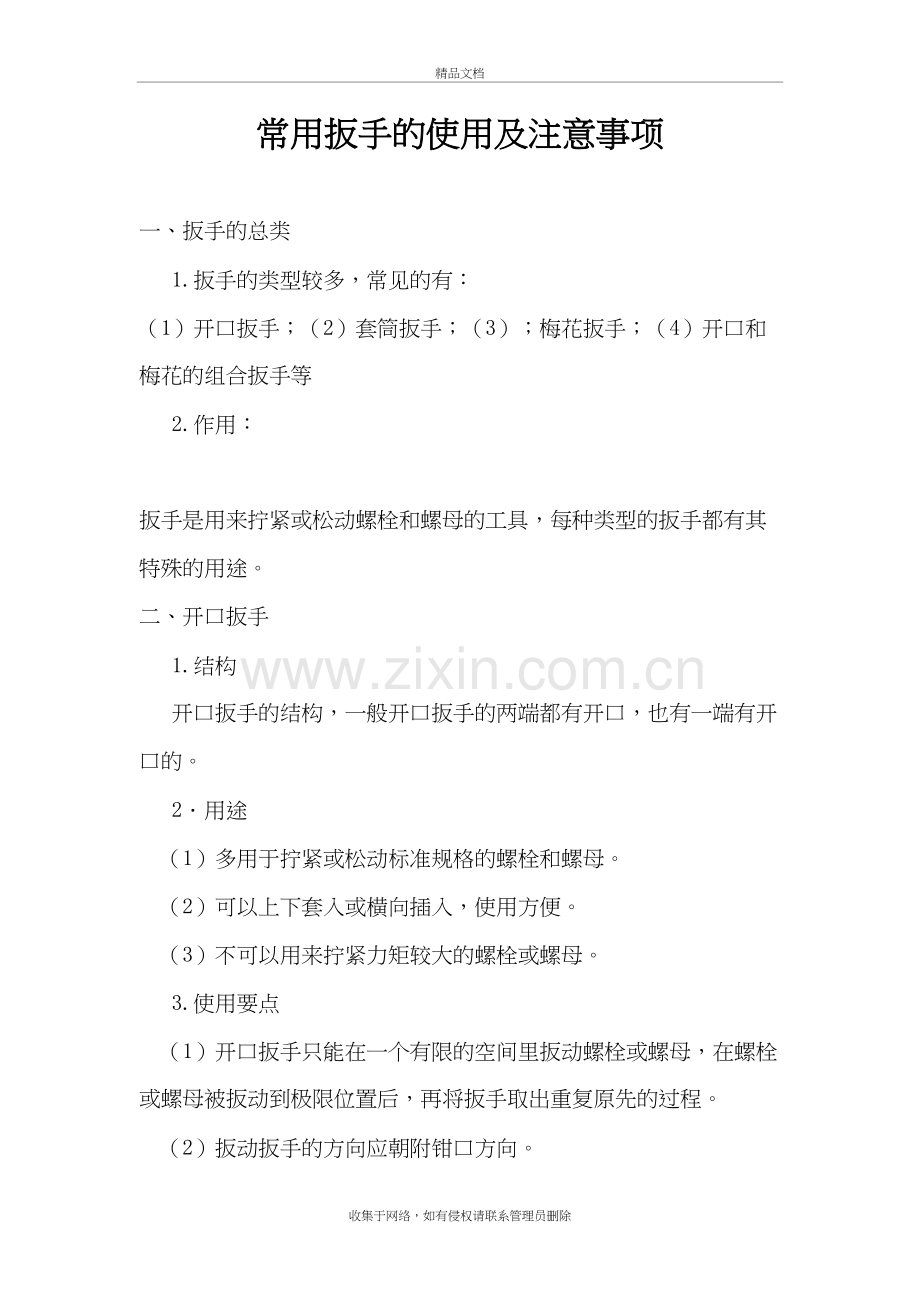 精品文档

常用扳手的使用及注意事项

一、扳手的总类

1.扳手的类型较多，常见的有：

（1）开口扳手；（2）套筒扳手；（3）；梅花扳手；（4）开口和梅花的组合扳手等

2.作用：

扳手是用来拧紧或松动螺栓和螺母的工具，每种类型的扳手都有其特殊的用途。

二、开口扳手

1.结构

开口扳手的结构，一般开口扳手的两端都有开口，也有一端有开口的。

2·用途

（1）多用于拧紧或松动标准规格的螺栓和螺母。

（2）可以上下套入或横向插入，使用方便。

（3）不可以用来拧紧力矩较大的螺栓或螺母。

3.使用要点

（1）开口扳手只能在一个有限的空间里扳动螺栓或螺母，在螺栓或螺母被扳动到极限位置后，再将扳手取出重复原先的过程。

（2）扳动扳手的方向应朝附钳口方向。

收集于网络，如有侵权请联系管理员删除

www.zixin.com.cn